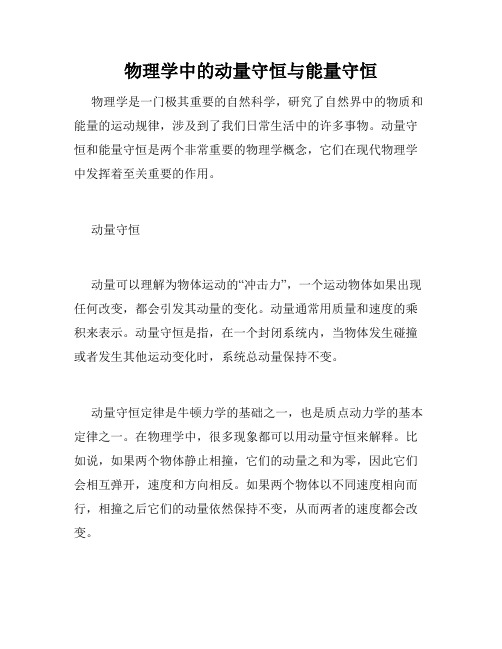 物理学中的动量守恒与能量守恒

物理学是一门极其重要的自然科学，研究了自然界中的物质和能量的运动规律，涉及到了我们日常生活中的许多事物。动量守恒和能量守恒是两个非常重要的物理学概念，它们在现代物理学中发挥着至关重要的作用。

动量守恒

动量可以理解为物体运动的“冲击力”，一个运动物体如果出现任何改变，都会引发其动量的变化。动量通常用质量和速度的乘积来表示。动量守恒是指，在一个封闭系统内，当物体发生碰撞或者发生其他运动变化时，系统总动量保持不变。

动量守恒定律是牛顿力学的基础之一，也是质点动力学的基本定律之一。在物理学中，很多现象都可以用动量守恒来解释。比如说，如果两个物体静止相撞，它们的动量之和为零，因此它们会相互弹开，速度和方向相反。如果两个物体以不同速度相向而行，相撞之后它们的动量依然保持不变，从而两者的速度都会改变。